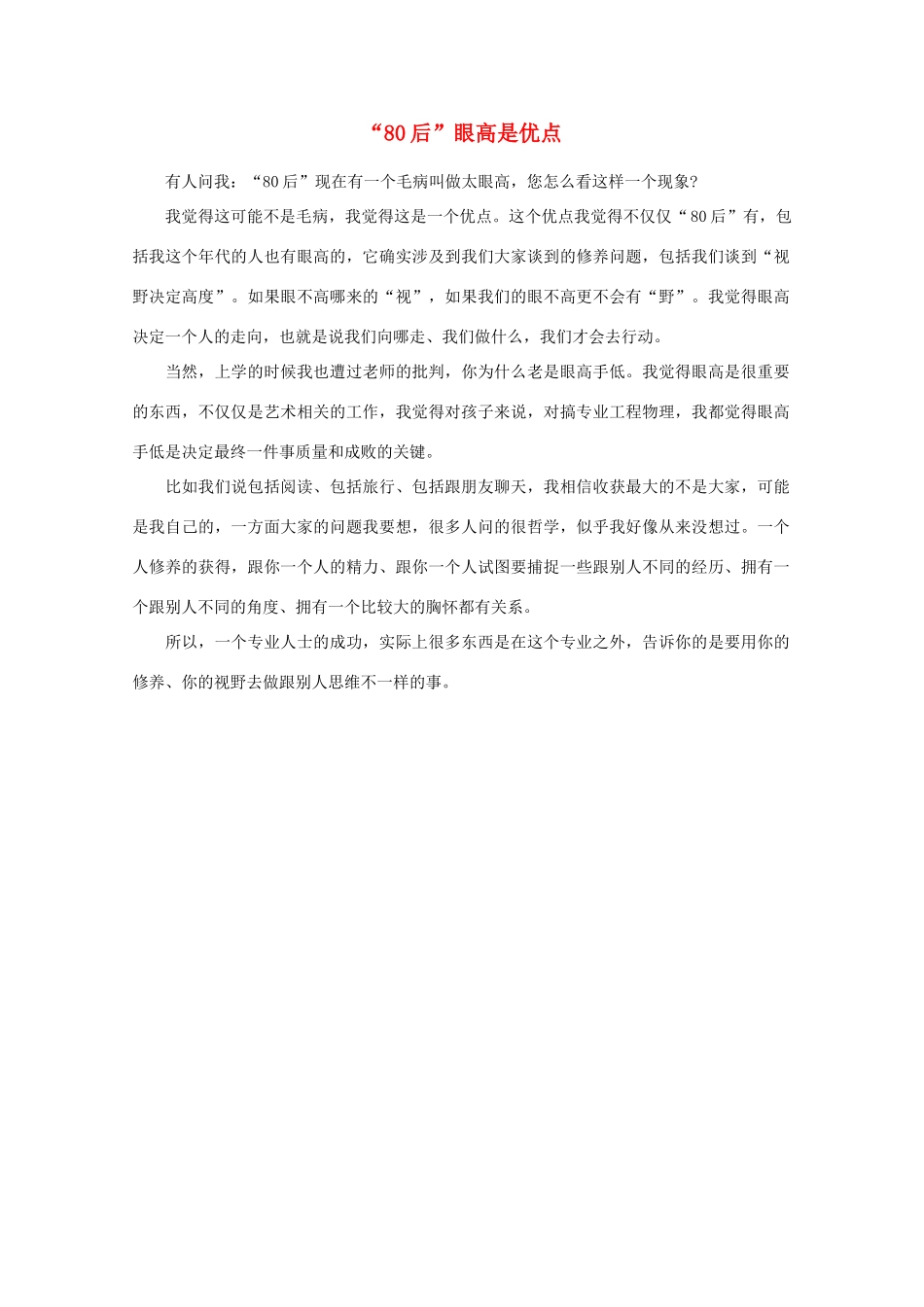 “80后”眼高是优点

有人问我：“80后”现在有一个毛病叫做太眼高，您怎么看这样一个现象?

我觉得这可能不是毛病，我觉得这是一个优点。这个优点我觉得不仅仅“80后”有，包括我这个年代的人也有眼高的，它确实涉及到我们大家谈到的修养问题，包括我们谈到“视野决定高度”。如果眼不高哪来的“视”，如果我们的眼不高更不会有“野”。我觉得眼高决定一个人的走向，也就是说我们向哪走、我们做什么，我们才会去行动。

当然，上学的时候我也遭过老师的批判，你为什么老是眼高手低。我觉得眼高是很重要的东西，不仅仅是艺术相关的工作，我觉得对孩子来说，对搞专业工程物理，我都觉得眼高手低是决定最终一件事质量和成败的关键。

比如我们说包括阅读、包括旅行、包括跟朋友聊天，我相信收获最大的不是大家，可能是我自己的，一方面大家的问题我要想，很多人问的很哲学，似乎我好像从来没想过。一个人修养的获得，跟你一个人的精力、跟你一个人试图要捕捉一些跟别人不同的经历、拥有一个跟别人不同的角度、拥有一个比较大的胸怀都有关系。

所以，一个专业人士的成功，实际上很多东西是在这个专业之外，告诉你的是要用你的修养、你的视野去做跟别人思维不一样的事。